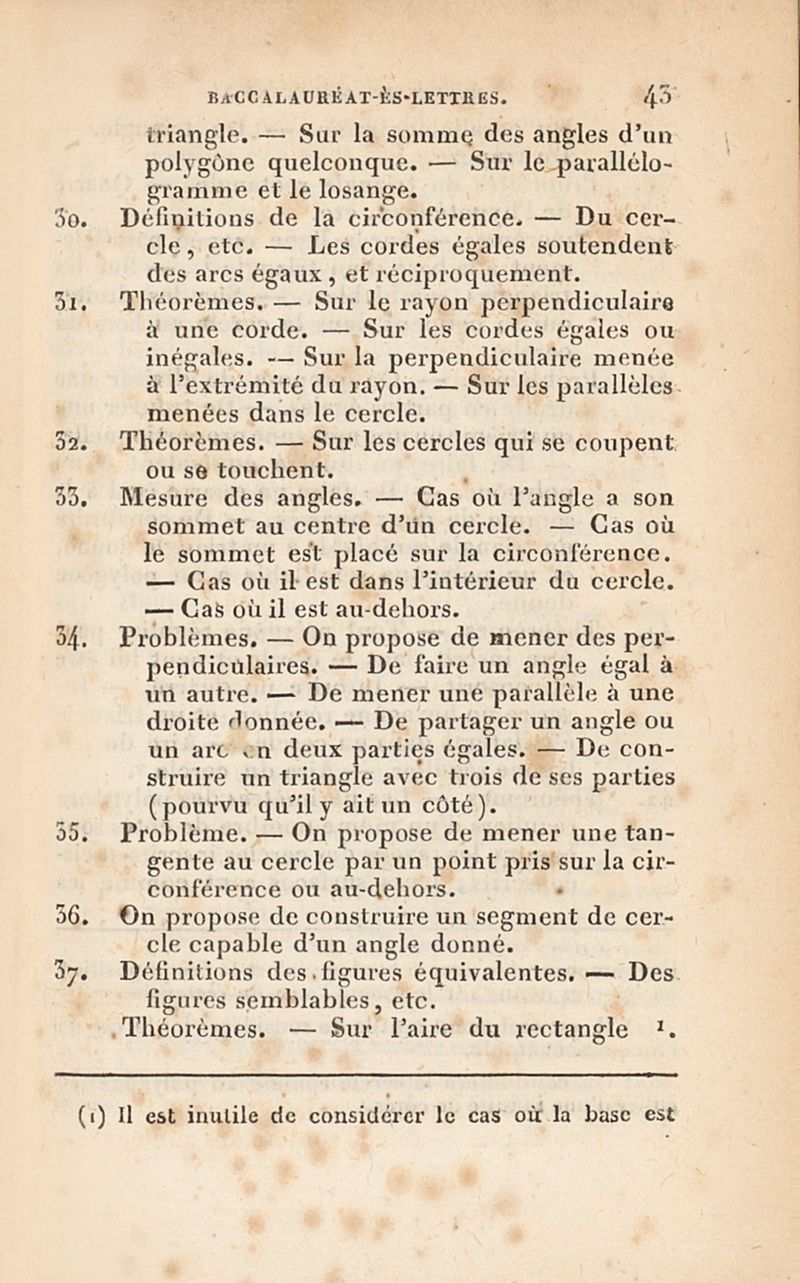 BACCALAURÉAT-ÈS-LETTRES. 43

triangle. — Sur la somme des angles d'un polygône quelconque. — Sur le parallélogramme et le losange.

30. Définitions de la circonférence. — Du cercle, etc. — Les cordes égales soutendent des arcs égaux, et réciproquement.

31. Théorèmes. — Sur le rayon perpendiculaire à une corde. — Sur les cordes égales ou inégales. — Sur la perpendiculaire menée à l'extrémité du rayon. — Sur les parallèles menées dans le cercle.

32. Théorèmes. — Sur les cercles qui se coupent ou se touchent.

33. Mesure des angles. — Cas où l'angle a son sommet au centre d'un cercle. — Cas où le sommet est placé sur la circonférence. — Cas où il est dans l'intérieur du cercle. — Cas où il est au-dehors.

34. Problèmes. — On propose de mener des perpendiculaires. — De faire un angle égal à un autre. — De mener une parallèle à une droite donnée. — De partager un angle ou un arc en deux parties égales. — De construire un triangle avec trois de ses parties (pourvu qu'il y ait un côté).

35. Problème. — On propose de mener une tangente au cercle par un point pris sur la circonférence ou au-dehors.

36. On propose de construire un segment de cercle capable d'un angle donné.

37. Définitions des figures équivalentes. — Des figures semblables, etc.

Théorèmes. — Sur l'aire du rectangle $^1$.

(1) Il est inutile de considérer le cas où la base est